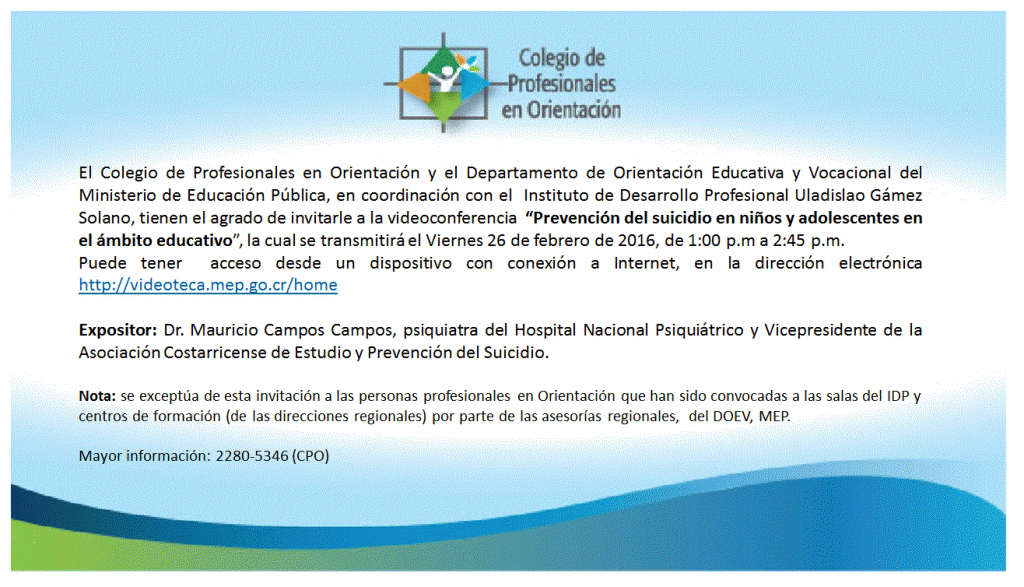 Colegio de Profesionales en Orientación

El Colegio de Profesionales en Orientación y el Departamento de Orientación Educativa y Vocacional del Ministerio de Educación Pública, en coordinación con el Instituto de Desarrollo Profesional Uladislao Gámez Solano, tienen el agrado de invitarle a la videoconferencia "Prevención del suicidio en niños y adolescentes en el ámbito educativo", la cual se transmitirá el Viernes 26 de febrero de 2016, de 1:00 p.m a 2:45 p.m.
Puede tener acceso desde un dispositivo con conexión a Internet, en la dirección electrónica http://videoteca.mep.go.cr/home

Expositor: Dr. Mauricio Campos Campos, psiquiatra del Hospital Nacional Psiquiátrico y Vicepresidente de la Asociación Costarricense de Estudio y Prevención del Suicidio.

Nota: se exceptúa de esta invitación a las personas profesionales en Orientación que han sido convocadas a las salas del IDP y centros de formación (de las direcciones regionales) por parte de las asesorías regionales, del DOEV, MEP.

Mayor información: 2280-5346 (CPO)